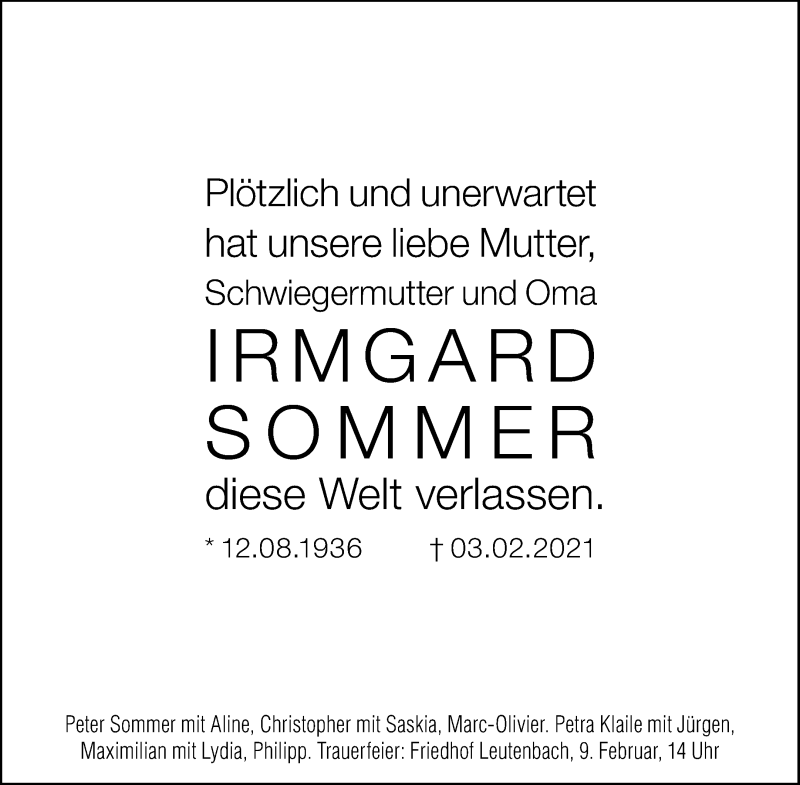 Plötzlich und unerwartet hat unsere liebe Mutter, Schwiegermutter und Oma

IRMGARD SOMMER

diese Welt verlassen.

* 12.08.1936 † 03.02.2021

Peter Sommer mit Aline, Christopher mit Saskia, Marc-Olivier. Petra Klaile mit Jürgen, Maximilian mit Lydia, Philipp. Trauerfeier: Friedhof Leutenbach, 9. Februar, 14 Uhr